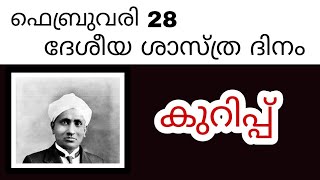 ഫെബ്രുവരി 28
ദേശീയ ശാസ്ത്ര ദിനം

കുറിപ്പ്